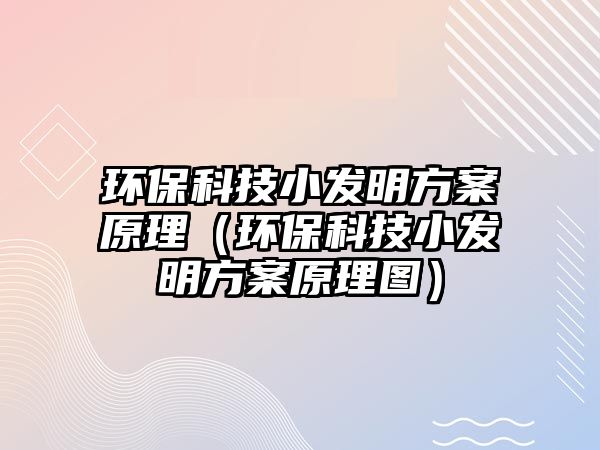 环保科技小发明方案原理（环保科技小发明方案原理图）